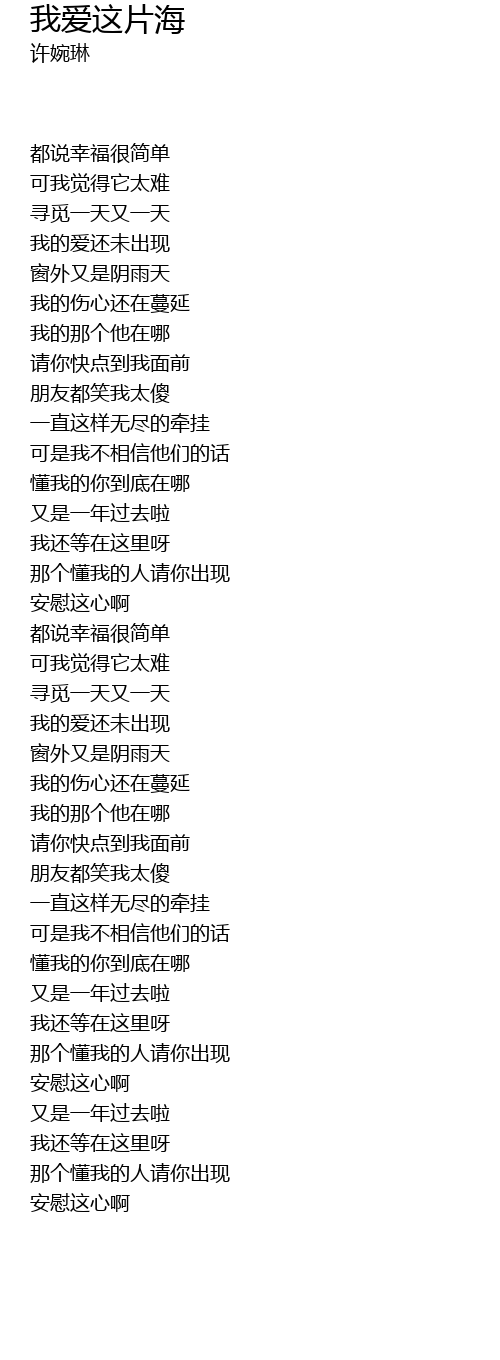 我爱这片海
许婉琳

都说幸福很简单
可我觉得它太难
寻觅一天又一天
我的爱还未出现
窗外又是阴雨天
我的伤心还在蔓延
我的那个他在哪
请你快点到我面前
朋友都笑我太傻
一直这样无尽的牵挂
可是我不相信他们的话
懂我的你到底在哪
又是一年过去啦
我还等在这里呀
那个懂我的人请你出现
安慰这心啊
都说幸福很简单
可我觉得它太难
寻觅一天又一天
我的爱还未出现
窗外又是阴雨天
我的伤心还在蔓延
我的那个他在哪
请你快点到我面前
朋友都笑我太傻
一直这样无尽的牵挂
可是我不相信他们的话
懂我的你到底在哪
又是一年过去啦
我还等在这里呀
那个懂我的人请你出现
安慰这心啊
又是一年过去啦
我还等在这里呀
那个懂我的人请你出现
安慰这心啊